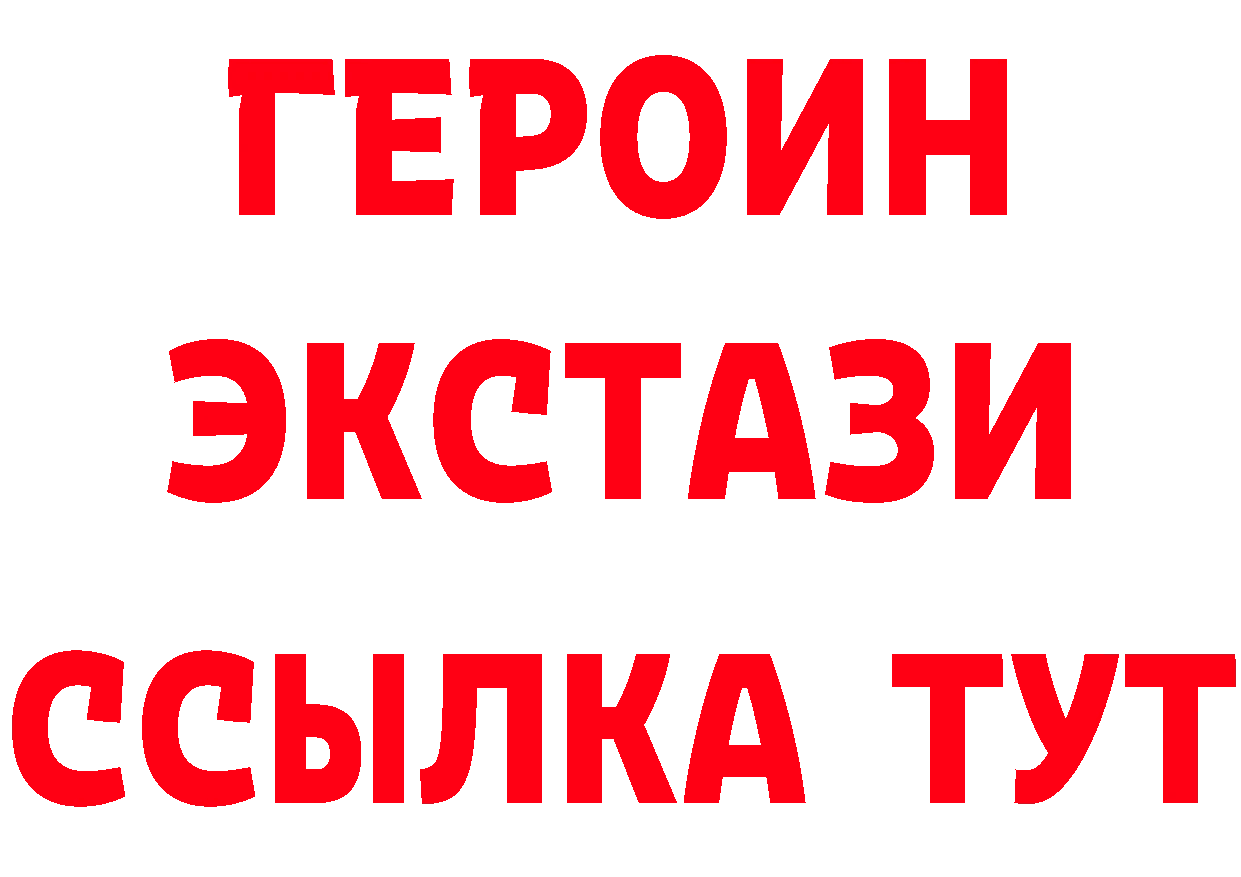 ГЕРОИН
ЭКСТАЗИ
ССЫЛКА ТУТ